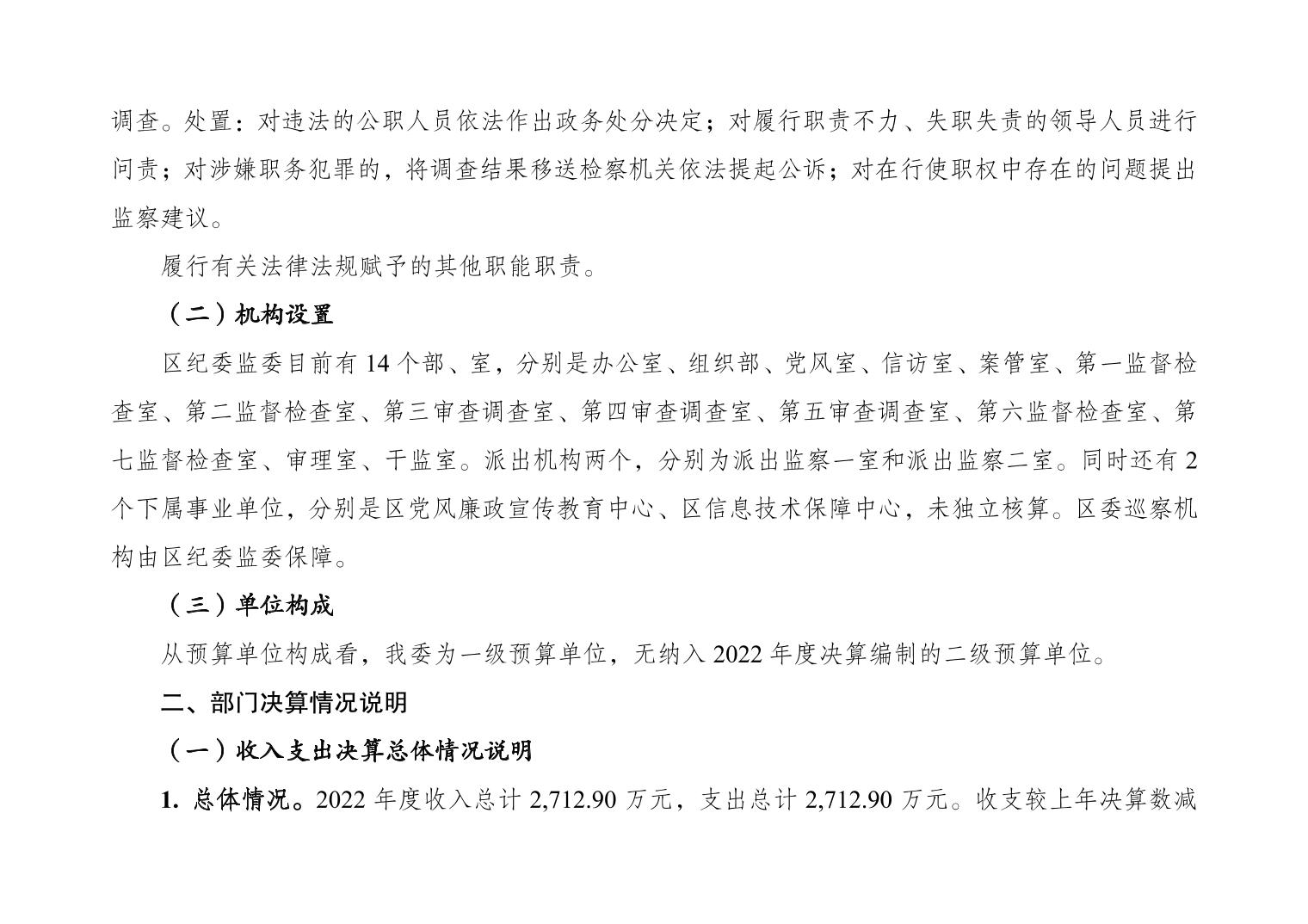 调查。处置：对违法的公职人员依法作出政务处分决定；对履行职责不力、失职失责的领导人员进行问责；对涉嫌职务犯罪的，将调查结果移送检察机关依法提起公诉；对在行使职权中存在的问题提出监察建议。

履行有关法律法规赋予的其他职能职责。

（二）机构设置

区纪委监委目前有 14 个部、室，分别是办公室、组织部、党风室、信访室、案管室、第一监督检查室、第二监督检查室、第三审查调查室、第四审查调查室、第五审查调查室、第六监督检查室、第七监督检查室、审理室、干监室。派出机构两个，分别为派出监察一室和派出监察二室。同时还有 2 个下属事业单位，分别是区党风廉政宣传教育中心、区信息技术保障中心，未独立核算。区委巡察机构由区纪委监委保障。

（三）单位构成

从预算单位构成看，我委为一级预算单位，无纳入 2022 年度决算编制的二级预算单位。

二、部门决算情况说明

（一）收入支出决算总体情况说明

1. 总体情况。2022 年度收入总计 2,712.90 万元，支出总计 2,712.90 万元。收支较上年决算数减